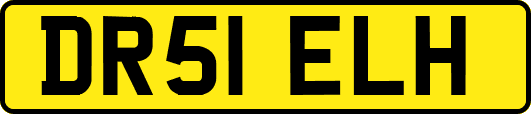 DR51 ELH